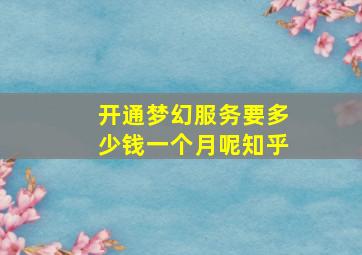 开通梦幻服务要多少钱一个月呢知乎